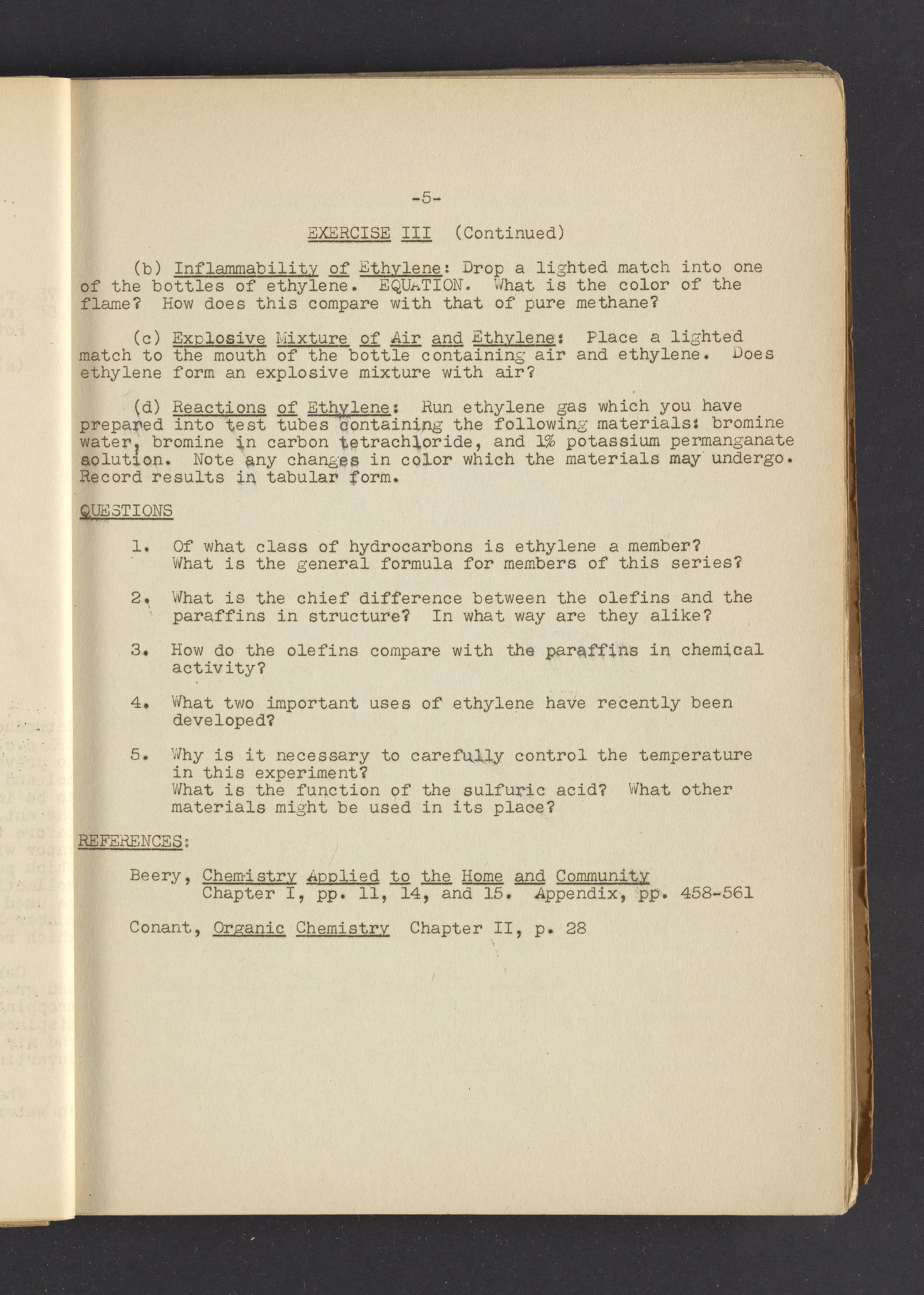 -5-

EXERCISE III (Continued)

(b) Inflammability of Ethylene: Drop a lighted match into one of the bottles of ethylene. EQUATION. What is the color of the flame? How does this compare with that of pure methane?

(c) Explosive Mixture of Air and Ethylene: Place a lighted match to the mouth of the bottle containing air and ethylene. Does ethylene form an explosive mixture with air?

(d) Reactions of Ethylene: Run ethylene gas which you have prepared into test tubes containing the following materials: bromine water, bromine in carbon tetrachloride, and 1% potassium permanganate solution. Note any changes in color which the materials may undergo. Record results in tabular form.

QUESTIONS

1. Of what class of hydrocarbons is ethylene a member? What is the general formula for members of this series?

2. What is the chief difference between the olefins and the paraffins in structure? In what way are they alike?

3. How do the olefins compare with the paraffins in chemical activity?

4. What two important uses of ethylene have recently been developed?

5. Why is it necessary to carefully control the temperature in this experiment? What is the function of the sulfuric acid? What other materials might be used in its place?

REFERENCES:

Beery, Chemistry Applied to the Home and Community Chapter I, pp. 11, 14, and 15. Appendix, pp. 458-561

Conant, Organic Chemistry Chapter II, p. 28